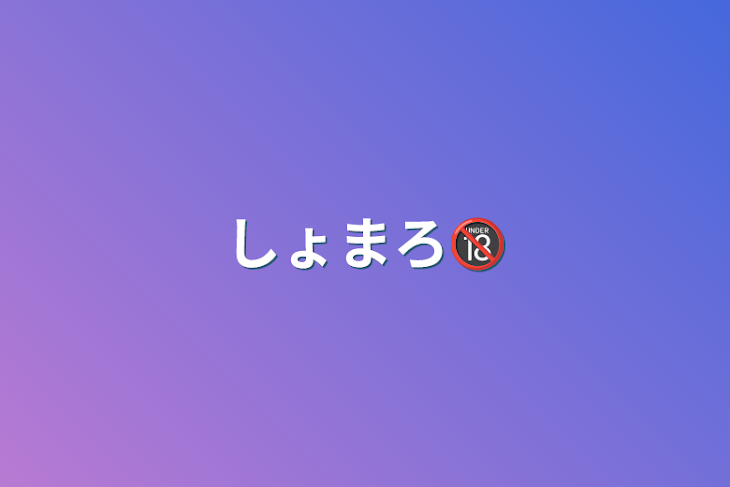 しょまろ🔞